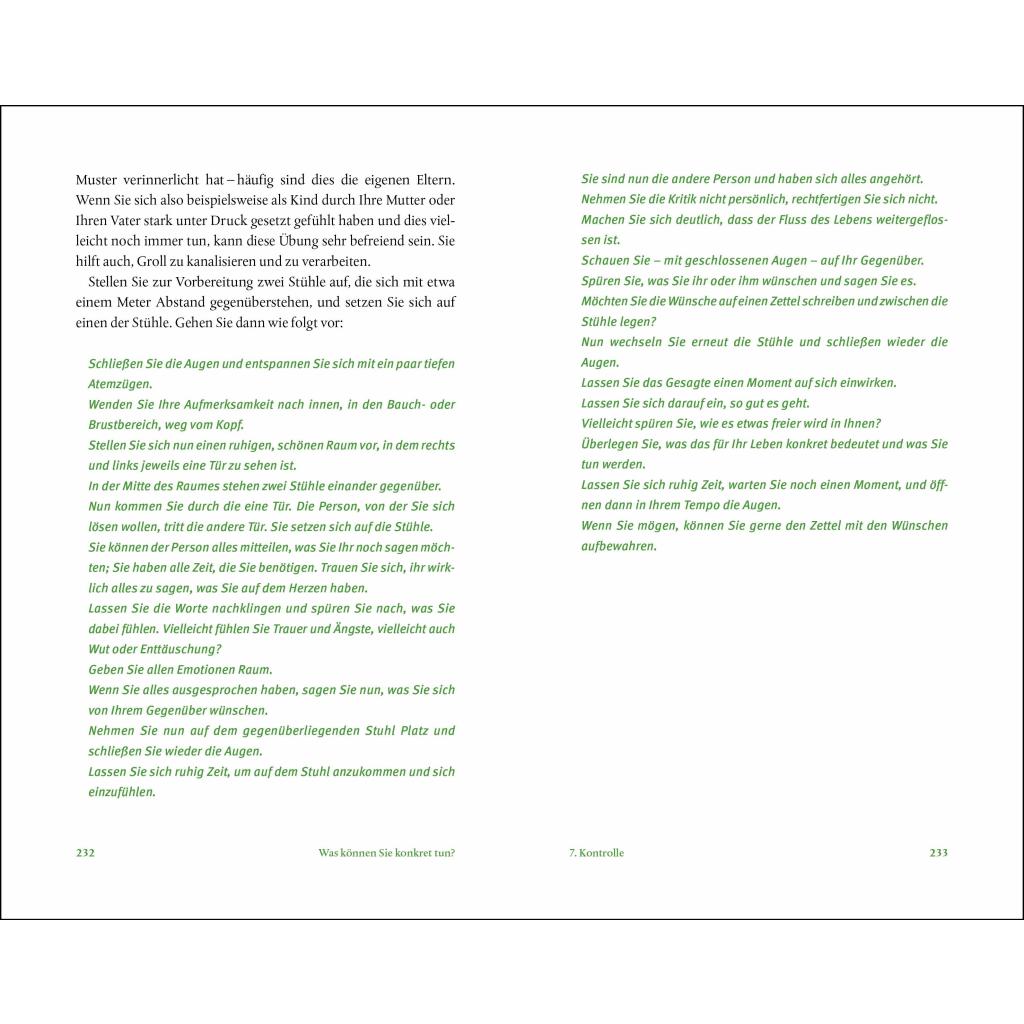 Muster verinnerlicht hat – häufig sind dies die eigenen Eltern. Wenn Sie sich also beispielsweise als Kind durch Ihre Mutter oder Ihren Vater stark unter Druck gesetzt gefühlt haben und dies vielleicht noch immer tun, kann diese Übung sehr befreiend sein. Sie hilft auch, Groll zu kanalisieren und zu verarbeiten.

Stellen Sie zur Vorbereitung zwei Stühle auf, die sich mit etwa einem Meter Abstand gegenüberstehen, und setzen Sie sich auf einen der Stühle. Gehen Sie dann wie folgt vor:

Schließen Sie die Augen und entspannen Sie sich mit ein paar tiefen Atemzügen.
Wenden Sie Ihre Aufmerksamkeit nach innen, in den Bauch- oder Brustbereich, weg vom Kopf.
Stellen Sie sich nun einen ruhigen, schönen Raum vor, in dem rechts und links jeweils eine Tür zu sehen ist.
In der Mitte des Raumes stehen zwei Stühle einander gegenüber.
Nun kommen Sie durch die eine Tür. Die Person, von der Sie sich lösen wollen, tritt die andere Tür. Sie setzen sich auf die Stühle.
Sie können der Person alles mitteilen, was Sie Ihr noch sagen möchten; Sie haben alle Zeit, die Sie benötigen. Trauen Sie sich, ihr wirklich alles zu sagen, was Sie auf dem Herzen haben.
Lassen Sie die Worte nachklingen und spüren Sie nach, was Sie dabei fühlen. Vielleicht fühlen Sie Trauer und Ängste, vielleicht auch Wut oder Enttäuschung?
Geben Sie allen Emotionen Raum.
Wenn Sie alles ausgesprochen haben, sagen Sie nun, was Sie sich von Ihrem Gegenüber wünschen.
Nehmen Sie nun auf dem gegenüberliegenden Stuhl Platz und schließen Sie wieder die Augen.
Lassen Sie sich ruhig Zeit, um auf dem Stuhl anzukommen und sich einzufühlen.

232 Was können Sie konkret tun?

Sie sind nun die andere Person und haben sich alles angehört.
Nehmen Sie die Kritik nicht persönlich, rechtfertigen Sie sich nicht.
Machen Sie sich deutlich, dass der Fluss des Lebens weitergeflossen ist.
Schauen Sie – mit geschlossenen Augen – auf Ihr Gegenüber.
Spüren Sie, was Sie ihr oder ihm wünschen und sagen Sie es.
Möchten Sie die Wünsche auf einen Zettel schreiben und zwischen die Stühle legen?
Nun wechseln Sie erneut die Stühle und schließen wieder die Augen.
Lassen Sie das Gesagte einen Moment auf sich einwirken.
Lassen Sie sich darauf ein, so gut es geht.
Vielleicht spüren Sie, wie es etwas freier wird in Ihnen?
Überlegen Sie, was das für Ihr Leben konkret bedeutet und was Sie tun werden.
Lassen Sie sich ruhig Zeit, warten Sie noch einen Moment, und öffnen dann in Ihrem Tempo die Augen.
Wenn Sie mögen, können Sie gerne den Zettel mit den Wünschen aufbewahren.

7. Kontrolle 233